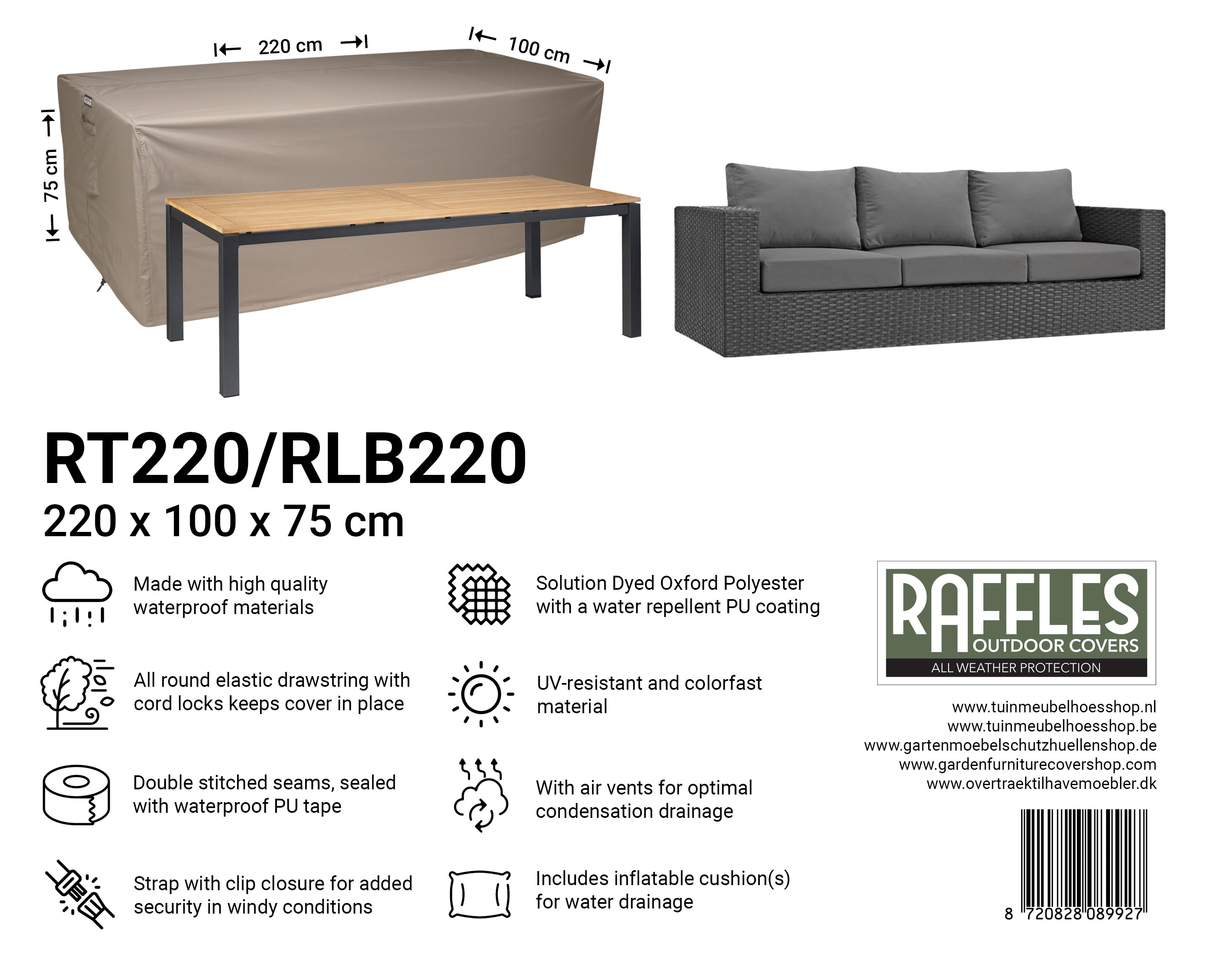 220 cm

100 cm

75 cm

RT220/RLB220
220 x 100 x 75 cm

Made with high quality waterproof materials

All round elastic drawstring with cord locks keeps cover in place

Double stitched seams, sealed with waterproof PU tape

Strap with clip closure for added security in windy conditions

Solution Dyed Oxford Polyester with a water repellent PU coating

UV-resistant and colorfast material

With air vents for optimal condensation drainage

Includes inflatable cushion(s) for water drainage

RAFFLES
OUTDOOR COVERS
ALL WEATHER PROTECTION

www.tuinmeubelhoesshop.nl
www.tuinmeubelhoesshop.be
www.gartenmoebelschutzhuellenshop.de
www.gardenfurniturecovershop.com
www.overtraektilhavemoebler.dk

8 720828 089927